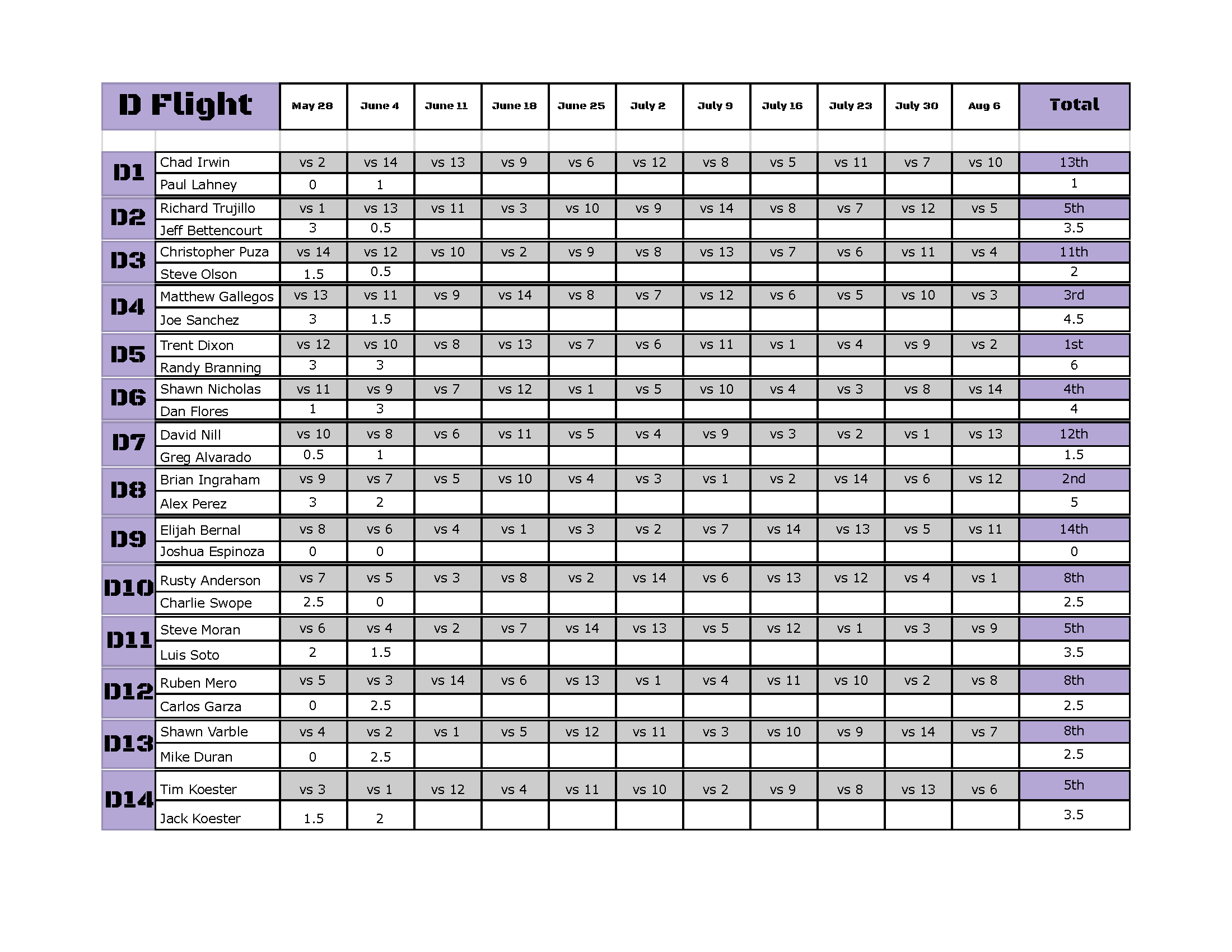 | D Flight | | May 28 | June 4 | June 11 | June 18 | June 25 | July 2 | July 9 | July 16 | July 23 | July 30 | Aug 6 | Total |
|---|---|---|---|---|---|---|---|---|---|---|---|---|---|
| D1 | Chad Irwin | vs 2 | vs 14 | vs 13 | vs 9 | vs 6 | vs 12 | vs 8 | vs 5 | vs 11 | vs 7 | vs 10 | 13th |
| | Paul Lahney | 0 | 1 | | | | | | | | | | 1 |
| D2 | Richard Trujillo | vs 1 | vs 13 | vs 11 | vs 3 | vs 10 | vs 9 | vs 14 | vs 8 | vs 7 | vs 12 | vs 5 | 5th |
| | Jeff Bettencourt | 3 | 0.5 | | | | | | | | | | 3.5 |
| D3 | Christopher Puza | vs 14 | vs 12 | vs 10 | vs 2 | vs 9 | vs 8 | vs 13 | vs 7 | vs 6 | vs 11 | vs 4 | 11th |
| | Steve Olson | 1.5 | 0.5 | | | | | | | | | | 2 |
| D4 | Matthew Gallegos | vs 13 | vs 11 | vs 9 | vs 14 | vs 8 | vs 7 | vs 12 | vs 6 | vs 5 | vs 10 | vs 3 | 3rd |
| | Joe Sanchez | 3 | 1.5 | | | | | | | | | | 4.5 |
| D5 | Trent Dixon | vs 12 | vs 10 | vs 8 | vs 13 | vs 7 | vs 6 | vs 11 | vs 1 | vs 4 | vs 9 | vs 2 | 1st |
| | Randy Branning | 3 | 3 | | | | | | | | | | 6 |
| D6 | Shawn Nicholas | vs 11 | vs 9 | vs 7 | vs 12 | vs 1 | vs 5 | vs 10 | vs 4 | vs 3 | vs 8 | vs 14 | 4th |
| | Dan Flores | 1 | 3 | | | | | | | | | | 4 |
| D7 | David Nill | vs 10 | vs 8 | vs 6 | vs 11 | vs 5 | vs 4 | vs 9 | vs 3 | vs 2 | vs 1 | vs 13 | 12th |
| | Greg Alvarado | 0.5 | 1 | | | | | | | | | | 1.5 |
| D8 | Brian Ingraham | vs 9 | vs 7 | vs 5 | vs 10 | vs 4 | vs 3 | vs 1 | vs 2 | vs 14 | vs 6 | vs 12 | 2nd |
| | Alex Perez | 3 | 2 | | | | | | | | | | 5 |
| D9 | Elijah Bernal | vs 8 | vs 6 | vs 4 | vs 1 | vs 3 | vs 2 | vs 7 | vs 14 | vs 13 | vs 5 | vs 11 | 14th |
| | Joshua Espinoza | 0 | 0 | | | | | | | | | | 0 |
| D10 | Rusty Anderson | vs 7 | vs 5 | vs 3 | vs 8 | vs 2 | vs 14 | vs 6 | vs 13 | vs 12 | vs 4 | vs 1 | 8th |
| | Charlie Swope | 2.5 | 0 | | | | | | | | | | 2.5 |
| D11 | Steve Moran | vs 6 | vs 4 | vs 2 | vs 7 | vs 14 | vs 13 | vs 5 | vs 12 | vs 1 | vs 3 | vs 9 | 5th |
| | Luis Soto | 2 | 1.5 | | | | | | | | | | 3.5 |
| D12 | Ruben Mero | vs 5 | vs 3 | vs 14 | vs 6 | vs 13 | vs 1 | vs 4 | vs 11 | vs 10 | vs 2 | vs 8 | 8th |
| | Carlos Garza | 0 | 2.5 | | | | | | | | | | 2.5 |
| D13 | Shawn Varble | vs 4 | vs 2 | vs 1 | vs 5 | vs 12 | vs 11 | vs 3 | vs 10 | vs 9 | vs 14 | vs 7 | 8th |
| | Mike Duran | 0 | 2.5 | | | | | | | | | | 2.5 |
| D14 | Tim Koester | vs 3 | vs 1 | vs 12 | vs 4 | vs 11 | vs 10 | vs 2 | vs 9 | vs 8 | vs 13 | vs 6 | 5th |
| | Jack Koester | 1.5 | 2 | | | | | | | | | | 3.5 |